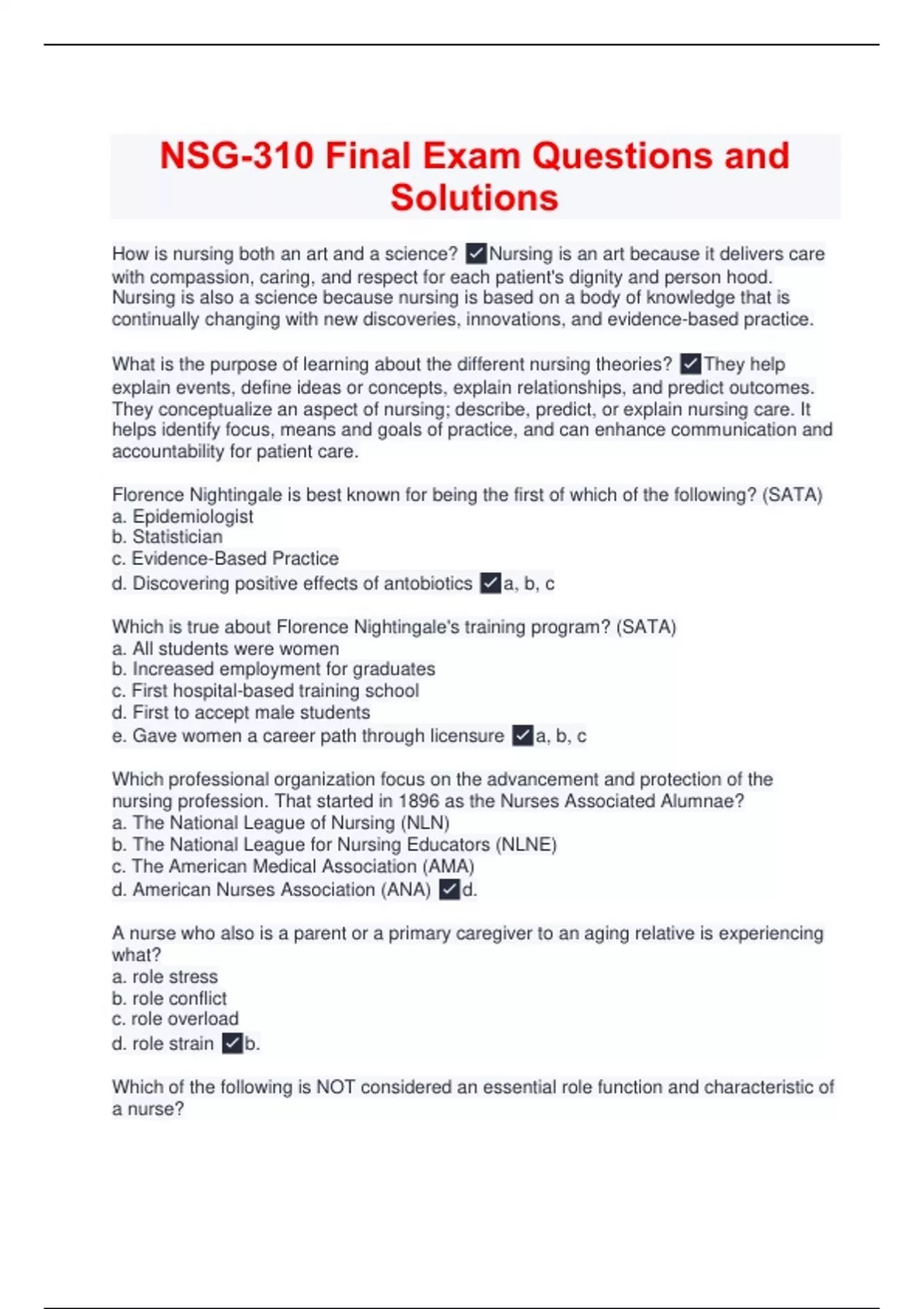 NSG-310 Final Exam Questions and Solutions

How is nursing both an art and a science? ✓Nursing is an art because it delivers care with compassion, caring, and respect for each patient's dignity and person hood. Nursing is also a science because nursing is based on a body of knowledge that is continually changing with new discoveries, innovations, and evidence-based practice.

What is the purpose of learning about the different nursing theories? ✓They help explain events, define ideas or concepts, explain relationships, and predict outcomes. They conceptualize an aspect of nursing; describe, predict, or explain nursing care. It helps identify focus, means and goals of practice, and can enhance communication and accountability for patient care.

Florence Nightingale is best known for being the first of which of the following? (SATA)
a. Epidemiologist
b. Statistician
c. Evidence-Based Practice
d. Discovering positive effects of antobiotics ✓a, b, c

Which is true about Florence Nightingale's training program? (SATA)
a. All students were women
b. Increased employment for graduates
c. First hospital-based training school
d. First to accept male students
e. Gave women a career path through licensure ✓a, b, c

Which professional organization focus on the advancement and protection of the nursing profession. That started in 1896 as the Nurses Associated Alumnae?
a. The National League of Nursing (NLN)
b. The National League for Nursing Educators (NLNE)
c. The American Medical Association (AMA)
d. American Nurses Association (ANA) ✓d.

A nurse who also is a parent or a primary caregiver to an aging relative is experiencing what?
a. role stress
b. role conflict
c. role overload
d. role strain ✓b.

Which of the following is NOT considered an essential role function and characteristic of a nurse?